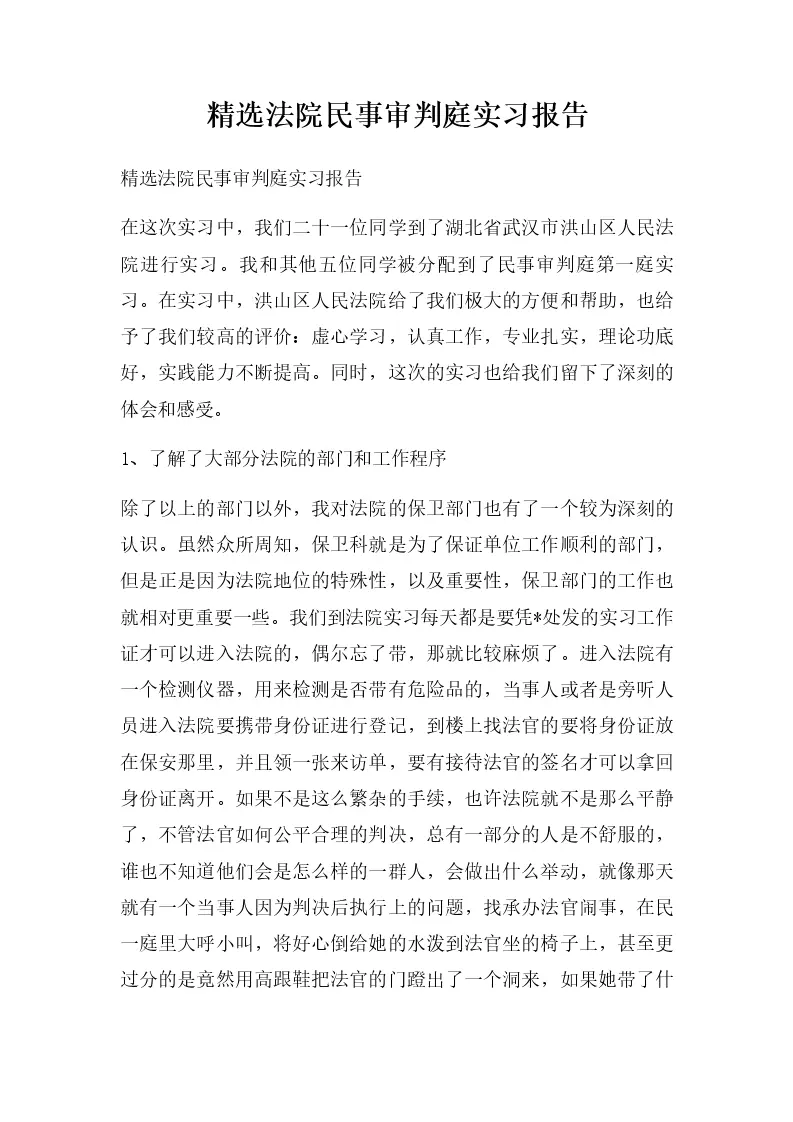 精选法院民事审判庭实习报告

精选法院民事审判庭实习报告

在这次实习中，我们二十一位同学到了湖北省武汉市洪山区人民法院进行实习。我和其他五位同学被分配到了民事审判庭第一庭实习。在实习中，洪山区人民法院给了我们极大的方便和帮助，也给予了我们较高的评价：虚心学习，认真工作，专业扎实，理论功底好，实践能力不断提高。同时，这次的实习也给我们留下了深刻的体会和感受。

1、了解了大部分法院的部门和工作程序

除了以上的部门以外，我对法院的保卫部门也有了一个较为深刻的认识。虽然众所周知，保卫科就是为了保证单位工作顺利的部门，但是正是因为法院地位的特殊性，以及重要性，保卫部门的工作也就相对更重要一些。我们到法院实习每天都是要凭*处发的实习工作证才可以进入法院的，偶尔忘了带，那就比较麻烦了。进入法院有一个检测仪器，用来检测是否带有危险品的，当事人或者是旁听人员进入法院要携带身份证进行登记，到楼上找法官的要将身份证放在保安那里，并且领一张来访单，要有接待法官的签名才可以拿回身份证离开。如果不是这么繁杂的手续，也许法院就不是那么平静了，不管法官如何公平合理的判决，总有一部分的人是不舒服的，谁也不知道他们会是怎么样的一群人，会做出什么举动，就像那天就有一个当事人因为判决后执行上的问题，找承办法官闹事，在民一庭里大呼小叫，将好心倒给她的水泼到法官坐的椅子上，甚至更过分的是竟然用高跟鞋把法官的门蹬出了一个洞来，如果她带了什